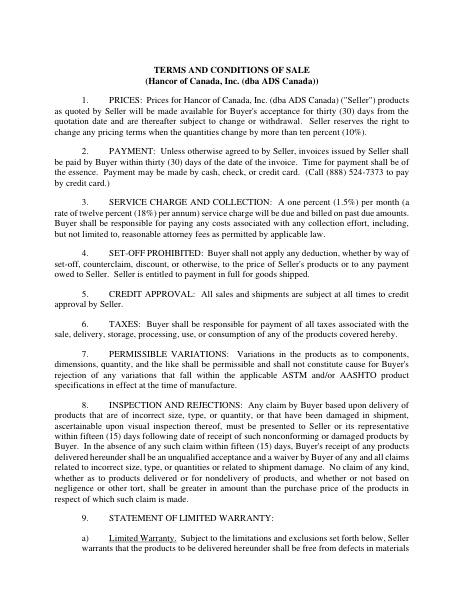 TERMS AND CONDITIONS OF SALE
(Hancor of Canada, Inc. (dba ADS Canada))

1. PRICES: Prices for Hancor of Canada, Inc. (dba ADS Canada) ("Seller") products as quoted by Seller will be made available for Buyer's acceptance for thirty (30) days from the quotation date and are thereafter subject to change or withdrawal. Seller reserves the right to change any pricing terms when the quantities change by more than ten percent (10%).

2. PAYMENT: Unless otherwise agreed to by Seller, invoices issued by Seller shall be paid by Buyer within thirty (30) days of the date of the invoice. Time for payment shall be of the essence. Payment may be made by cash, check, or credit card. (Call (888) 524-7373 to pay by credit card.)

3. SERVICE CHARGE AND COLLECTION: A one percent (1.5%) per month (a rate of twelve percent (18%) per annum) service charge will be due and billed on past due amounts. Buyer shall be responsible for paying any costs associated with any collection effort, including, but not limited to, reasonable attorney fees as permitted by applicable law.

4. SET-OFF PROHIBITED: Buyer shall not apply any deduction, whether by way of set-off, counterclaim, discount, or otherwise, to the price of Seller's products or to any payment owed to Seller. Seller is entitled to payment in full for goods shipped.

5. CREDIT APPROVAL: All sales and shipments are subject at all times to credit approval by Seller.

6. TAXES: Buyer shall be responsible for payment of all taxes associated with the sale, delivery, storage, processing, use, or consumption of any of the products covered hereby.

7. PERMISSIBLE VARIATIONS: Variations in the products as to components, dimensions, quantity, and the like shall be permissible and shall not constitute cause for Buyer's rejection of any variations that fall within the applicable ASTM and/or AASHTO product specifications in effect at the time of manufacture.

8. INSPECTION AND REJECTIONS: Any claim by Buyer based upon delivery of products that are of incorrect size, type, or quantity, or that have been damaged in shipment, ascertainable upon visual inspection thereof, must be presented to Seller or its representative within fifteen (15) days following date of receipt of such nonconforming or damaged products by Buyer. In the absence of any such claim within fifteen (15) days, Buyer's receipt of any products delivered hereunder shall be an unqualified acceptance and a waiver by Buyer of any and all claims related to incorrect size, type, or quantities or related to shipment damage. No claim of any kind, whether as to products delivered or for nondelivery of products, and whether or not based on negligence or other tort, shall be greater in amount than the purchase price of the products in respect of which such claim is made.

9. STATEMENT OF LIMITED WARRANTY:

a) Limited Warranty. Subject to the limitations and exclusions set forth below, Seller warrants that the products to be delivered hereunder shall be free from defects in materials